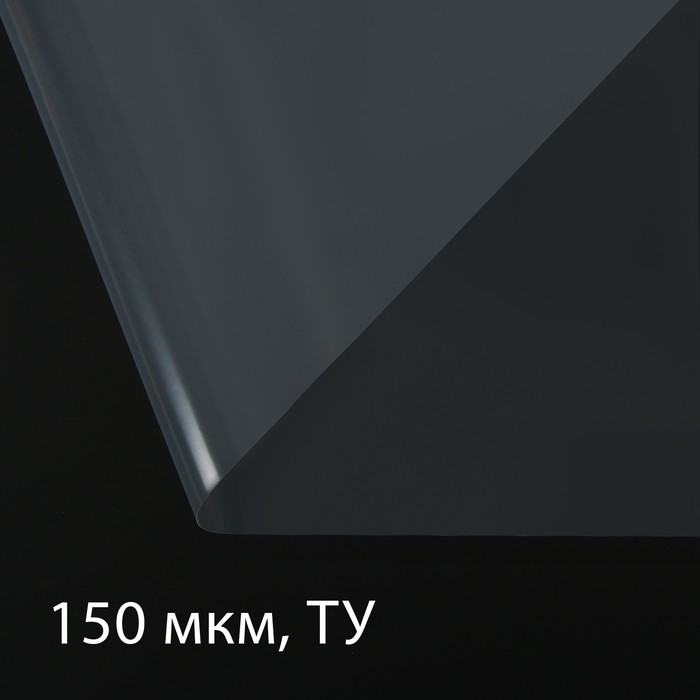 150 мкм, ТУ